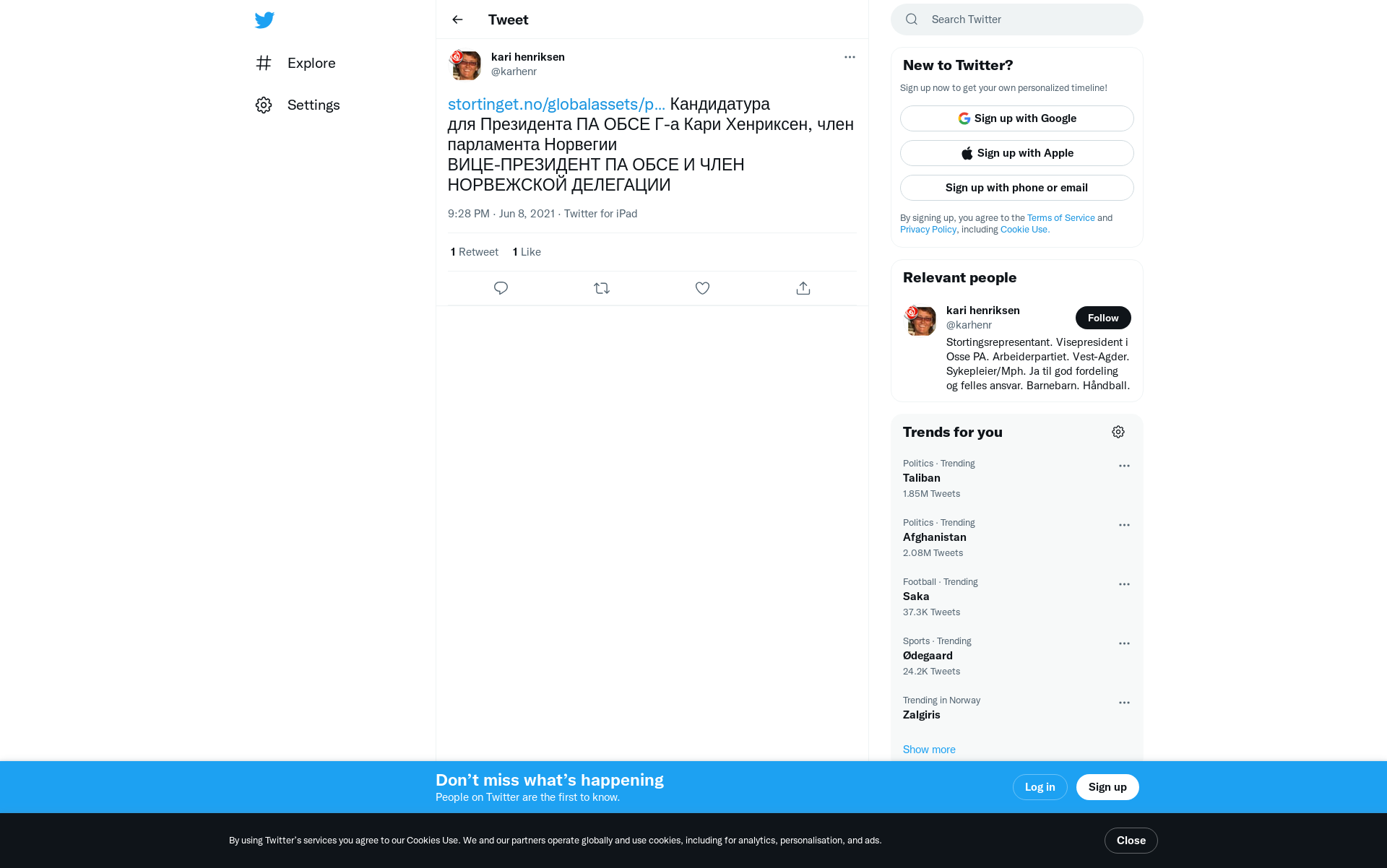 Explore

Settings

Tweet

kari henriksen
@karhenr

stortinget.no/globalassets/p… Кандидатура для Президента ПА ОБСЕ Г-а Кари Хенриксен, член парламента Норвегии
ВИЦЕ-ПРЕЗИДЕНТ ПА ОБСЕ И ЧЛЕН НОРВЕЖСКОЙ ДЕЛЕГАЦИИ

9:28 PM · Jun 8, 2021 · Twitter for iPad

1 Retweet 1 Like

Search Twitter

New to Twitter?

Sign up now to get your own personalized timeline!

Sign up with Google

Sign up with Apple

Sign up with phone or email

By signing up, you agree to the Terms of Service and Privacy Policy, including Cookie Use.

Relevant people

kari henriksen
@karhenr
Follow

Stortingsrepresentant. Visepresident i Osse PA. Arbeiderpartiet. Vest-Agder. Sykepleier/Mph. Ja til god fordeling og felles ansvar. Barnebarn. Håndball.

Trends for you

Politics · Trending
Taliban
1.85M Tweets

Politics · Trending
Afghanistan
2.08M Tweets

Football · Trending
Saka
37.3K Tweets

Sports · Trending
Ødegaard
24.2K Tweets

Trending in Norway
Zalgiris

Show more

Don’t miss what’s happening
People on Twitter are the first to know.

Log in

Sign up

By using Twitter’s services you agree to our Cookies Use. We and our partners operate globally and use cookies, including for analytics, personalisation, and ads.

Close